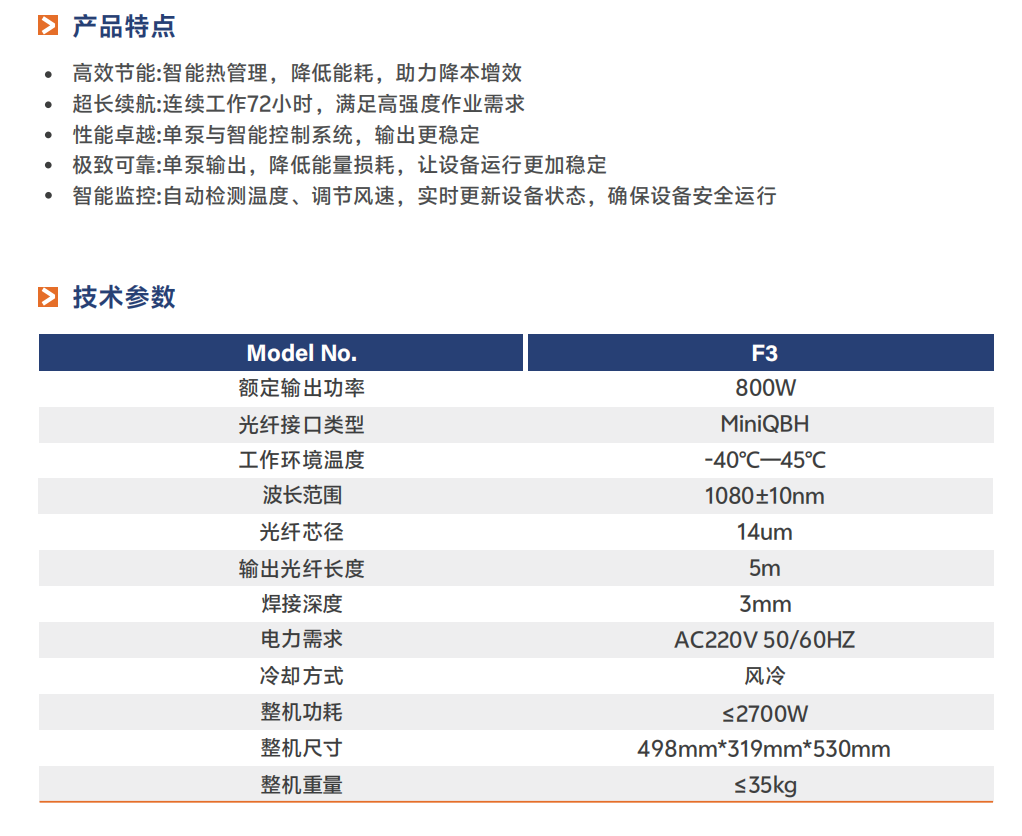 产品特点

• 高效节能:智能热管理，降低能耗，助力降本增效
• 超长续航:连续工作72小时，满足高强度作业需求
• 性能卓越:单泵与智能控制系统，输出更稳定
• 极致可靠:单泵输出，降低能量损耗，让设备运行更加稳定
• 智能监控:自动检测温度、调节风速，实时更新设备状态，确保设备安全运行

技术参数

| Model No. | F3 |
|---|---|
| 额定输出功率 | 800W |
| 光纤接口类型 | MiniQBH |
| 工作环境温度 | -40℃—45℃ |
| 波长范围 | 1080±10nm |
| 光纤芯径 | 14um |
| 输出光纤长度 | 5m |
| 焊接深度 | 3mm |
| 电力需求 | AC220V 50/60HZ |
| 冷却方式 | 风冷 |
| 整机功耗 | ≤2700W |
| 整机尺寸 | 498mm*319mm*530mm |
| 整机重量 | ≤35kg |